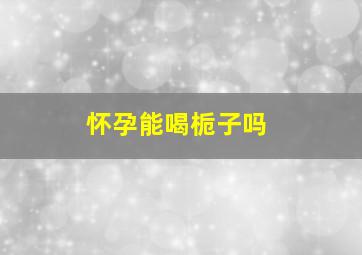 怀孕能喝栀子吗